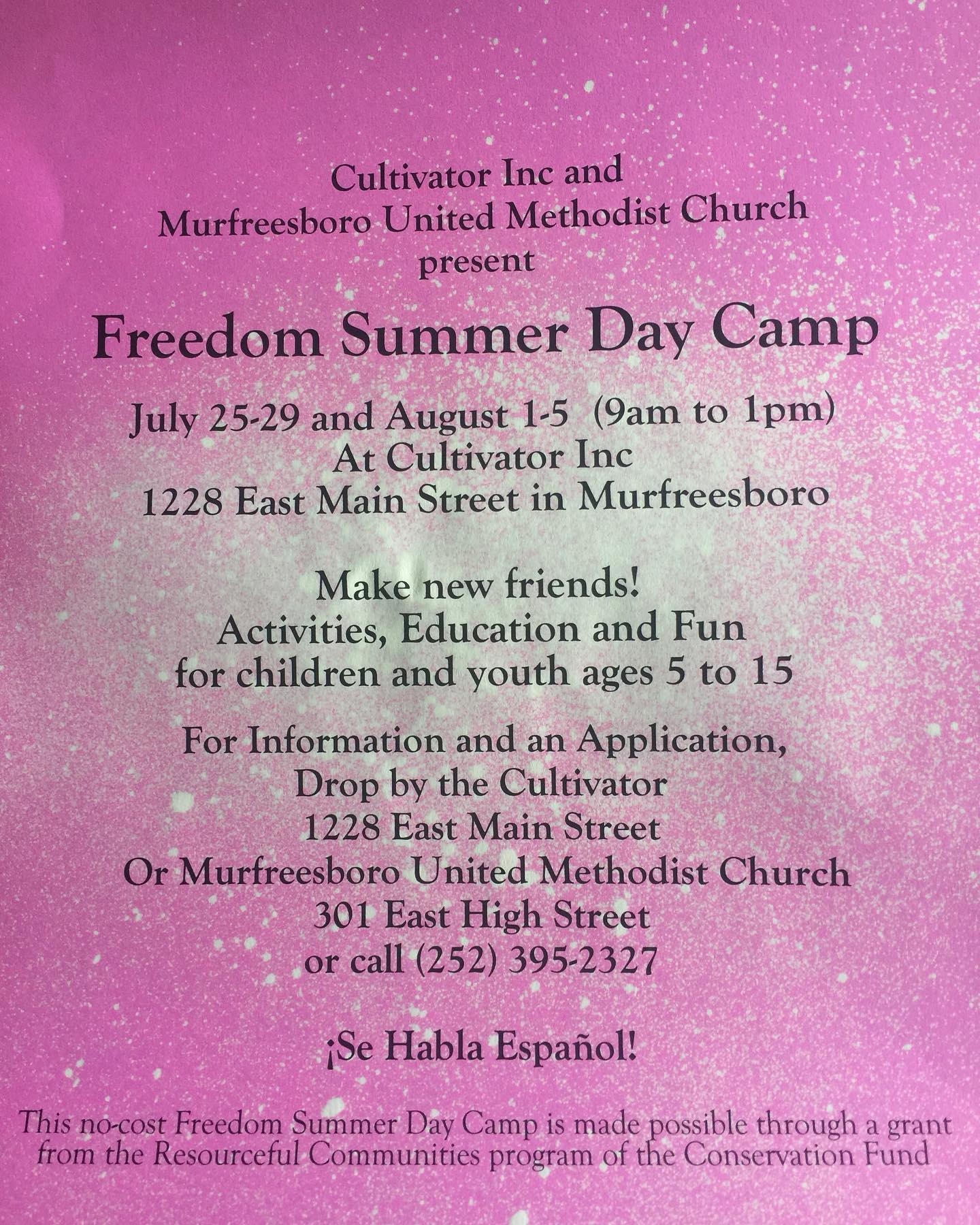 Cultivator Inc and
Murfreesboro United Methodist Church
present

Freedom Summer Day Camp

July 25-29 and August 1-5 (9am to 1pm)
At Cultivator Inc
1228 East Main Street in Murfreesboro

Make new friends!
Activities, Education and Fun
for children and youth ages 5 to 15

For Information and an Application,
Drop by the Cultivator
1228 East Main Street
Or Murfreesboro United Methodist Church
301 East High Street
or call (252) 395-2327

¡Se Habla Español!

This no-cost Freedom Summer Day Camp is made possible through a grant from the Resourceful Communities program of the Conservation Fund